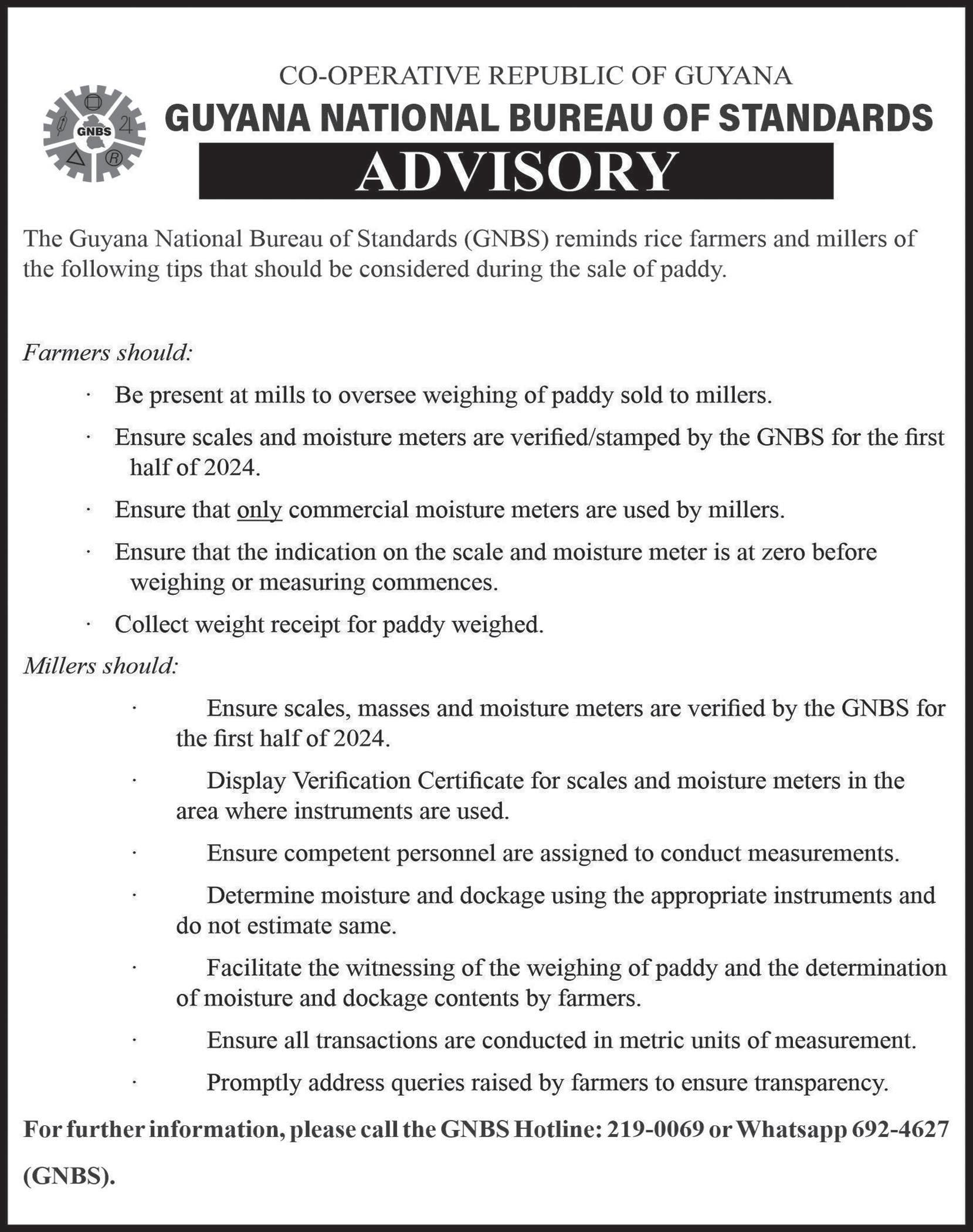 GNBS

CO-OPERATIVE REPUBLIC OF GUYANA

GUYANA NATIONAL BUREAU OF STANDARDS

ADVISORY

The Guyana National Bureau of Standards (GNBS) reminds rice farmers and millers of the following tips that should be considered during the sale of paddy.

Farmers should:

· Be present at mills to oversee weighing of paddy sold to millers.

· Ensure scales and moisture meters are verified/stamped by the GNBS for the first half of 2024.

· Ensure that only commercial moisture meters are used by millers.

· Ensure that the indication on the scale and moisture meter is at zero before weighing or measuring commences.

· Collect weight receipt for paddy weighed.

Millers should:

· Ensure scales, masses and moisture meters are verified by the GNBS for the first half of 2024.

· Display Verification Certificate for scales and moisture meters in the area where instruments are used.

· Ensure competent personnel are assigned to conduct measurements.

· Determine moisture and dockage using the appropriate instruments and do not estimate same.

· Facilitate the witnessing of the weighing of paddy and the determination of moisture and dockage contents by farmers.

· Ensure all transactions are conducted in metric units of measurement.

· Promptly address queries raised by farmers to ensure transparency.

For further information, please call the GNBS Hotline: 219-0069 or Whatsapp 692-4627 (GNBS).